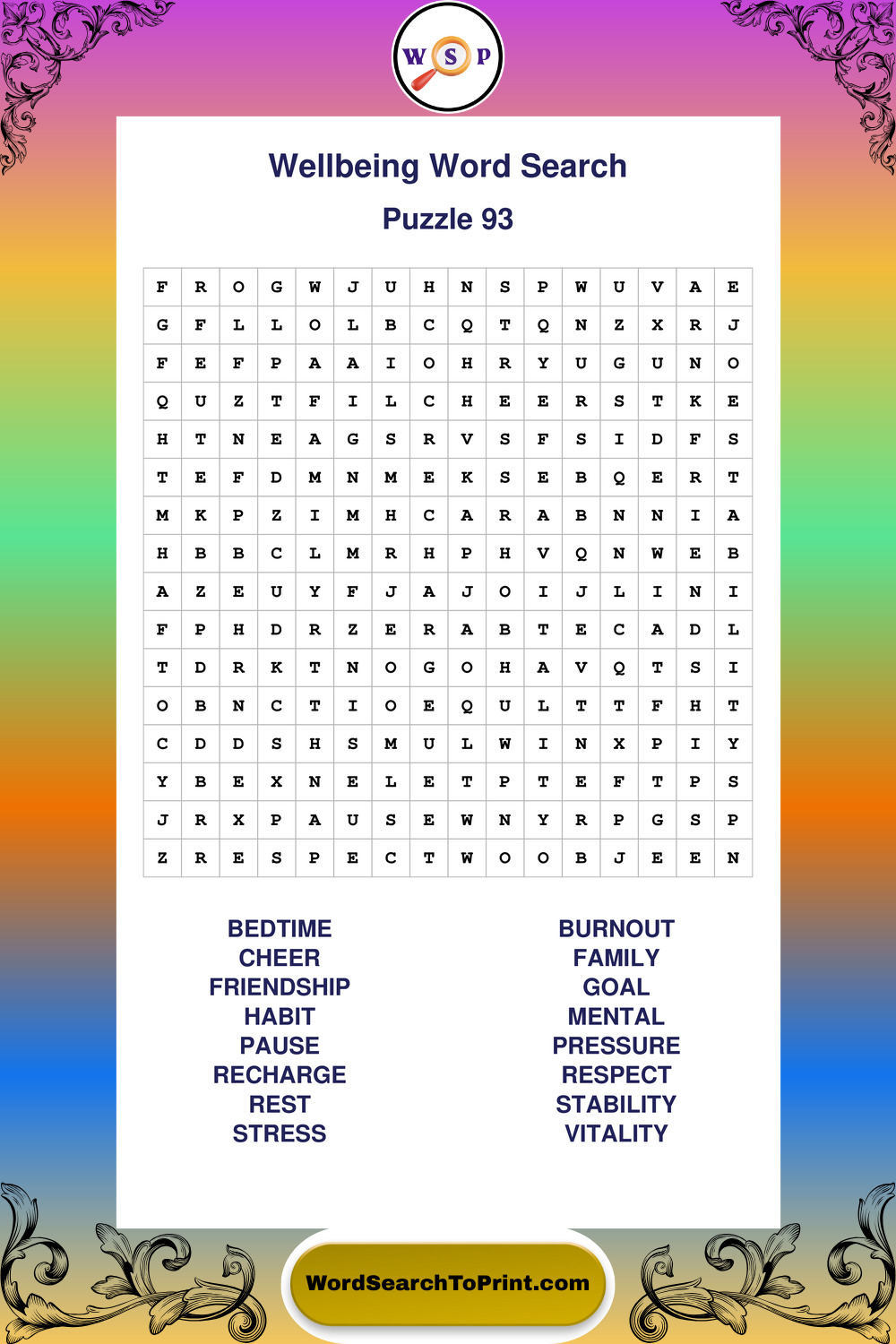 W S P

Wellbeing Word Search

Puzzle 93

| F | R | O | G | W | J | U | H | N | S | P | W | U | V | A | E |
|---|---|---|---|---|---|---|---|---|---|---|---|---|---|---|---|
| G | F | L | L | O | L | B | C | Q | T | Q | N | Z | X | R | J |
| F | E | F | P | A | A | I | O | H | R | Y | U | G | U | N | O |
| Q | U | Z | T | F | I | L | C | H | E | E | R | S | T | K | E |
| H | T | N | E | A | G | S | R | V | S | F | S | I | D | F | S |
| T | E | F | D | M | N | M | E | K | S | E | B | Q | E | R | T |
| M | K | P | Z | I | M | H | C | A | R | A | B | N | N | I | A |
| H | B | B | C | L | M | R | H | P | H | V | Q | N | W | E | B |
| A | Z | E | U | Y | F | J | A | J | O | I | J | L | I | N | I |
| F | P | H | D | R | Z | E | R | A | B | T | E | C | A | D | L |
| T | D | R | K | T | N | O | G | O | H | A | V | Q | T | S | I |
| O | B | N | C | T | I | O | E | Q | U | L | T | T | F | H | T |
| C | D | D | S | H | S | M | U | L | W | I | N | X | P | I | Y |
| Y | B | E | X | N | E | L | E | T | P | T | E | F | T | P | S |
| J | R | X | P | A | U | S | E | W | N | Y | R | P | G | S | P |
| Z | R | E | S | P | E | C | T | W | O | O | B | J | E | E | N |

BEDTIME
CHEER
FRIENDSHIP
HABIT
PAUSE
RECHARGE
REST
STRESS

BURNOUT
FAMILY
GOAL
MENTAL
PRESSURE
RESPECT
STABILITY
VITALITY

WordSearchToPrint.com